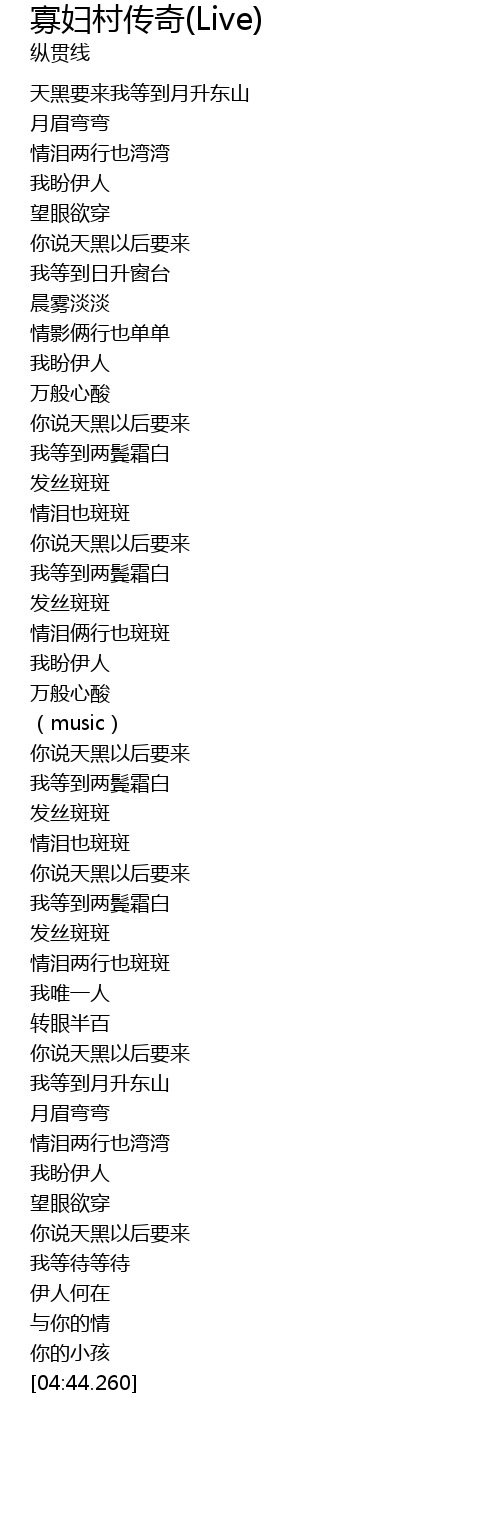 寡妇村传奇(Live)
纵贯线

天黑要来我等到月升东山
月眉弯弯
情泪两行也湾湾
我盼伊人
望眼欲穿
你说天黑以后要来
我等到日升窗台
晨雾淡淡
情影俩行也单单
我盼伊人
万般心酸
你说天黑以后要来
我等到两鬓霜白
发丝斑斑
情泪也斑斑
你说天黑以后要来
我等到两鬓霜白
发丝斑斑
情泪俩行也斑斑
我盼伊人
万般心酸
（music）
你说天黑以后要来
我等到两鬓霜白
发丝斑斑
情泪也斑斑
你说天黑以后要来
我等到两鬓霜白
发丝斑斑
情泪两行也斑斑
我唯一人
转眼半百
你说天黑以后要来
我等到月升东山
月眉弯弯
情泪两行也湾湾
我盼伊人
望眼欲穿
你说天黑以后要来
我等待等待
伊人何在
与你的情
你的小孩
[04:44.260]